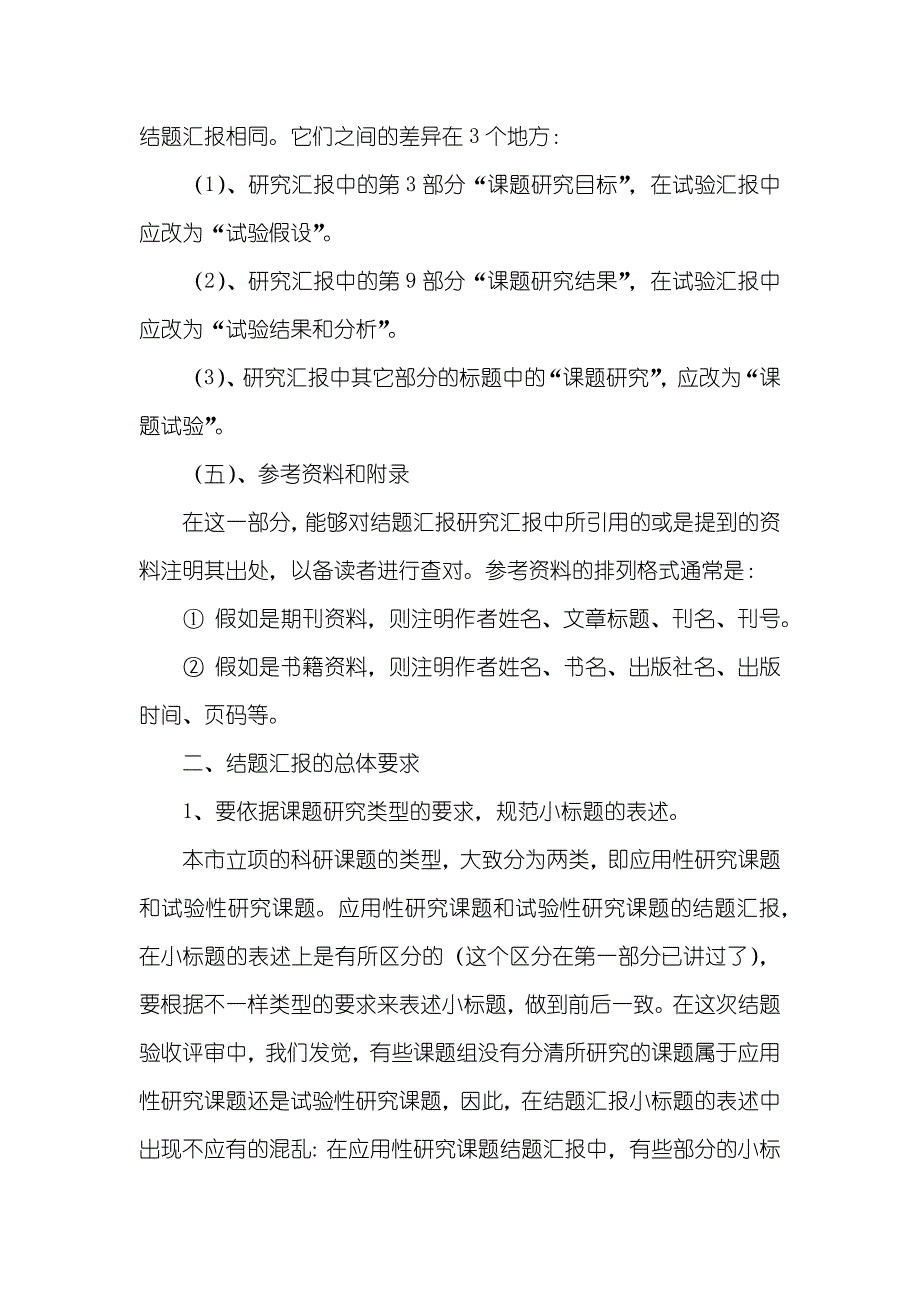 结题汇报相同。它们之间的差异在 3 个地方：

（1）、研究汇报中的第 3 部分“课题研究目标”，在试验汇报中应改为“试验假设”。

（2）、研究汇报中的第 9 部分“课题研究结果”，在试验汇报中应改为“试验结果和分析”。

（3）、研究汇报中其它部分的标题中的“课题研究”，应改为“课题试验”。

（五）、参考资料和附录

在这一部分，能够对结题汇报研究汇报中所引用的或是提到的资料注明其出处，以备读者进行查对。参考资料的排列格式通常是：

① 假如是期刊资料，则注明作者姓名、文章标题、刊名、刊号。

② 假如是书籍资料，则注明作者姓名、书名、出版社名、出版时间、页码等。

二、结题汇报的总体要求

1、要依据课题研究类型的要求，规范小标题的表述。

本市立项的科研课题的类型，大致分为两类，即应用性研究课题和试验性研究课题。应用性研究课题和试验性研究课题的结题汇报，在小标题的表述上是有所区分的（这个区分在第一部分已讲过了），要根据不一样类型的要求来表述小标题，做到前后一致。在这次结题验收评审中，我们发觉，有些课题组没有分清所研究的课题属于应用性研究课题还是试验性研究课题，因此，在结题汇报小标题的表述中出现不应有的混乱：在应用性研究课题结题汇报中，有些部分的小标